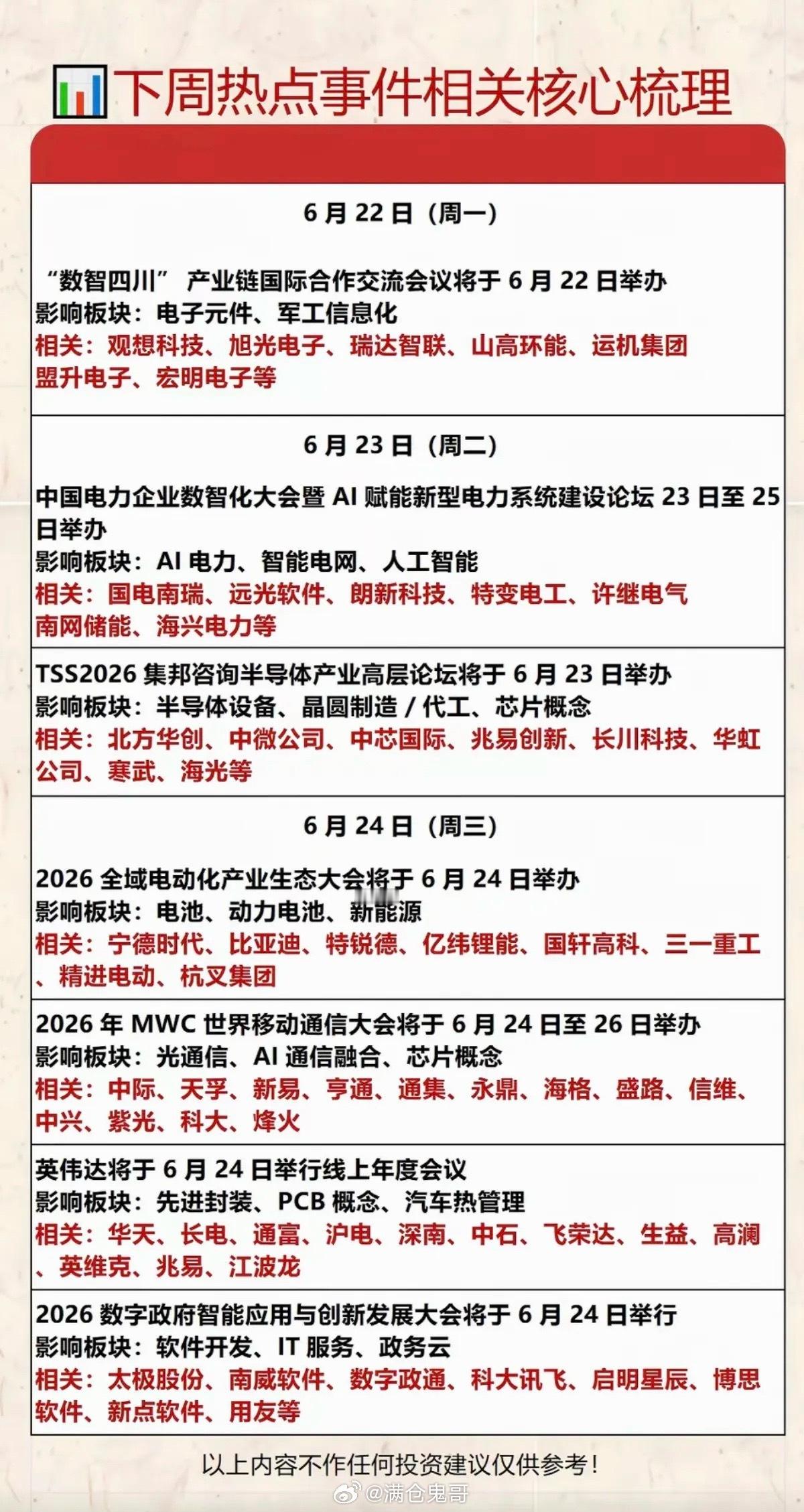 下周热点事件相关核心梳理

6 月 22 日（周一）

“数智四川” 产业链国际合作交流会议将于 6 月 22 日举办
影响板块：电子元件、军工信息化
相关：观想科技、旭光电子、瑞达智联、山高环能、运机集团
盟升电子、宏明电子等

6 月 23 日（周二）

中国电力企业数智化大会暨 AI 赋能新型电力系统建设论坛 23 日至 25 日举办
影响板块：AI 电力、智能电网、人工智能
相关：国电南瑞、远光软件、朗新科技、特变电工、许继电气
南网储能、海兴电力等

TSS2026 集邦咨询半导体产业高层论坛将于 6 月 23 日举办
影响板块：半导体设备、晶圆制造 / 代工、芯片概念
相关：北方华创、中微公司、中芯国际、兆易创新、长川科技、华虹公司、寒武、海光等

6 月 24 日（周三）

2026 全域电动化产业生态大会将于 6 月 24 日举办
影响板块：电池、动力电池、新能源
相关：宁德时代、比亚迪、特锐德、亿纬锂能、国轩高科、三一重工、精进电动、杭叉集团

2026 年 MWC 世界移动通信大会将于 6 月 24 日至 26 日举办
影响板块：光通信、AI 通信融合、芯片概念
相关：中际、天孚、新易、亨通、通集、永鼎、海格、盛路、信维、中兴、紫光、科大、烽火

英伟达将于 6 月 24 日举行线上年度会议
影响板块：先进封装、PCB 概念、汽车热管理
相关：华天、长电、通富、沪电、深南、中石、飞荣达、生益、高澜、英维克、兆易、江波龙

2026 数字政府智能应用与创新发展大会将于 6 月 24 日举行
影响板块：软件开发、IT 服务、政务云
相关：太极股份、南威软件、数字政通、科大讯飞、启明星辰、博思软件、新点软件、用友等

以上内容不作任何投资建议仅供参考！

@满仓鬼哥